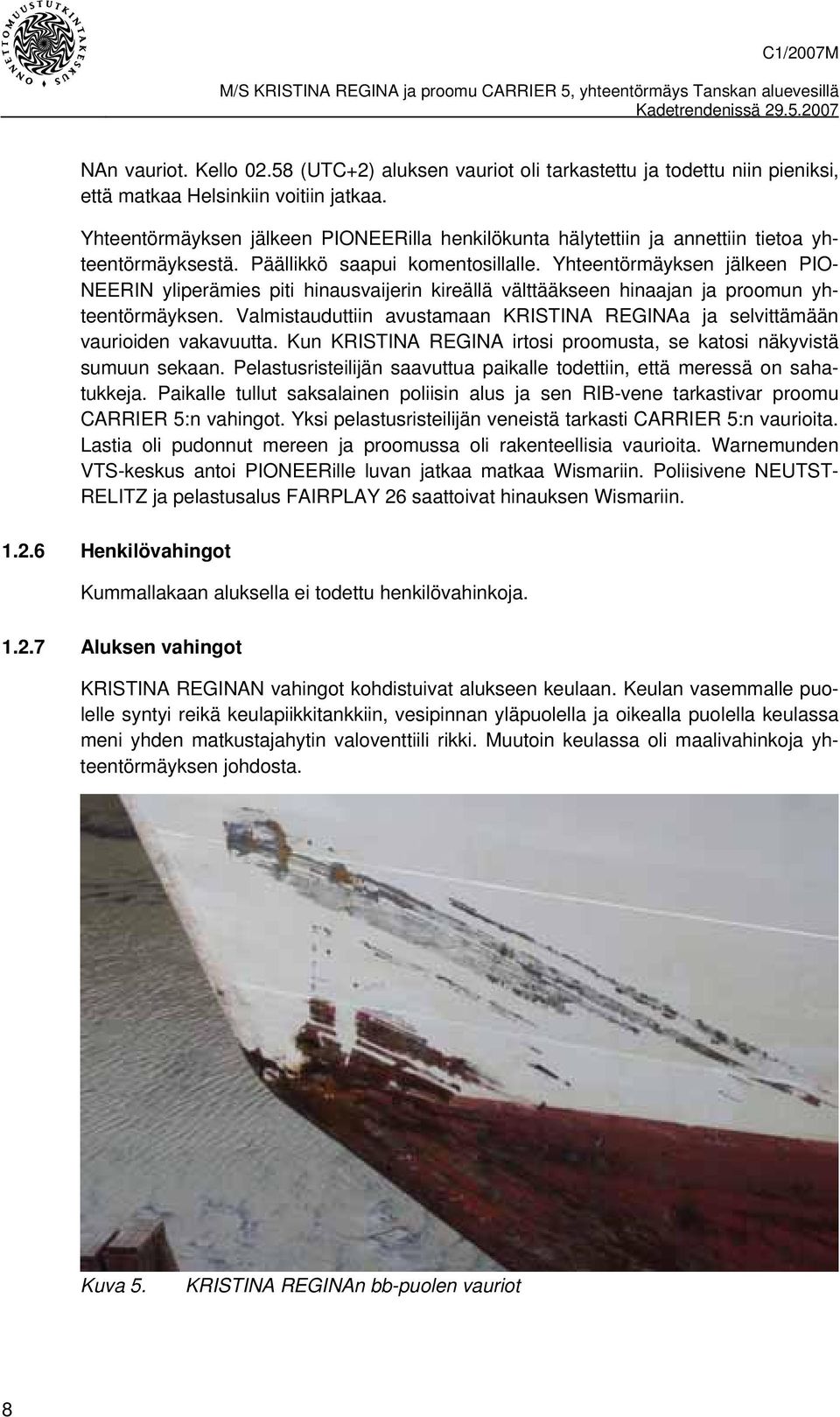 ONNETTOMUUSTUTKINTAKESKUS

C1/2007M

M/S KRISTINA REGINA ja proomu CARRIER 5, yhteentörmäys Tanskan aluevesillä Kadetrendenissä 29.5.2007

NAn vauriot. Kello 02.58 (UTC+2) aluksen vauriot oli tarkastettu ja todettu niin pieniksi, että matkaa Helsinkiin voitiin jatkaa.

Yhteentörmäyksen jälkeen PIONEERilla henkilökunta hälytettiin ja annettiin tietoa yhteentörmäyksestä. Päällikkö saapui komentosillalle. Yhteentörmäyksen jälkeen PIONEERIN yliperämies piti hinausvaijerin kireällä välttääkseen hinaajan ja proomun yhteentörmäyksen. Valmistauduttiin avustamaan KRISTINA REGINAa ja selvittämään vaurioiden vakavuutta. Kun KRISTINA REGINA irtosi proomusta, se katosi näkyvistä sumuun sekaan. Pelastusristeilijän saavuttua paikalle todettiin, että meressä on sahatukkeja. Paikalle tullut saksalainen poliisin alus ja sen RIB-vene tarkastivar proomu CARRIER 5:n vahingot. Yksi pelastusristeilijän veneistä tarkasti CARRIER 5:n vaurioita. Lastia oli pudonnut mereen ja proomussa oli rakenteellisia vaurioita. Warnemunden VTS-keskus antoi PIONEERille luvan jatkaa matkaa Wismariin. Poliisivene NEUTSTRELITZ ja pelastusalus FAIRPLAY 26 saattoivat hinauksen Wismariin.

1.2.6 Henkilövahingot

Kummallakaan aluksella ei todettu henkilövahinkoja.

1.2.7 Aluksen vahingot

KRISTINA REGINAN vahingot kohdistuivat alukseen keulaan. Keulan vasemmalle puolelle syntyi reikä keulapiikkitankkiin, vesipinnan yläpuolella ja oikealla puolella keulassa meni yhden matkustajahytin valoventtiili rikki. Muutoin keulassa oli maalivahinkoja yhteentörmäyksen johdosta.

Kuva 5. KRISTINA REGINAn bb-puolen vauriot

8